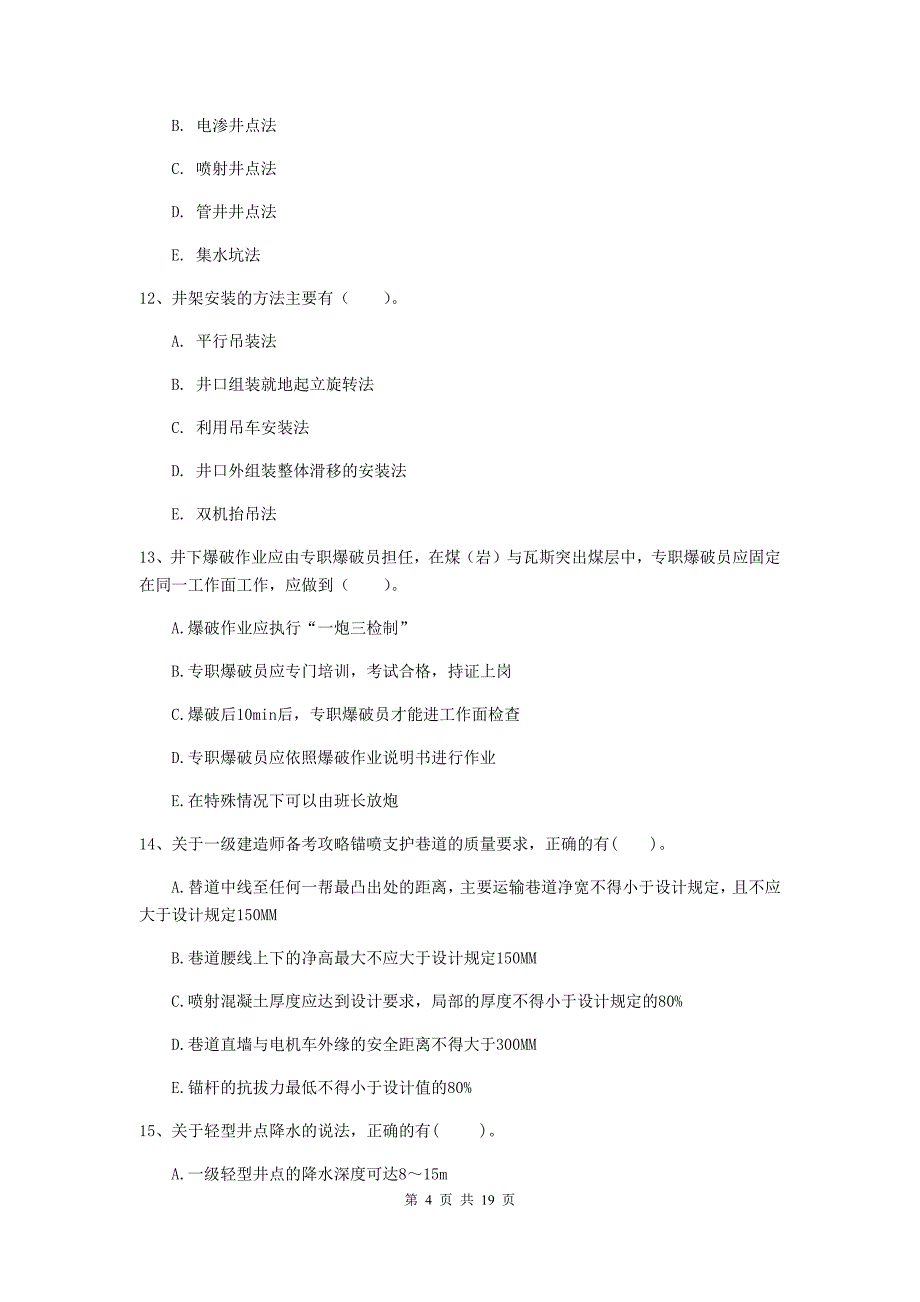 B. 电渗井点法

C. 喷射井点法

D. 管井井点法

E. 集水坑法

12、井架安装的方法主要有（　　）。

A. 平行吊装法

B. 井口组装就地起立旋转法

C. 利用吊车安装法

D. 井口外组装整体滑移的安装法

E. 双机抬吊法

13、井下爆破作业应由专职爆破员担任，在煤（岩）与瓦斯突出煤层中，专职爆破员应固定在同一工作面工作，应做到（　　）。

A.爆破作业应执行“一炮三检制”

B.专职爆破员应专门培训，考试合格，持证上岗

C.爆破后10min后，专职爆破员才能进工作面检查

D.专职爆破员应依照爆破作业说明书进行作业

E.在特殊情况下可以由班长放炮

14、关于一级建造师备考攻略锚喷支护巷道的质量要求，正确的有(　　)。

A.巷道中线至任何一帮最凸出处的距离，主要运输巷道净宽不得小于设计规定，且不应大于设计规定150MM

B.巷道腰线上下的净高最大不应大于设计规定150MM

C.喷射混凝土厚度应达到设计要求，局部的厚度不得小于设计规定的80%

D.巷道直墙与电机车外缘的安全距离不得大于300MM

E.锚杆的抗拔力最低不得小于设计值的80%

15、关于轻型井点降水的说法，正确的有(　　)。

A.一级轻型井点的降水深度可达8～15m

第 4 页 共 19 页